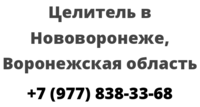 Целитель в Нововоронеже, Воронежская область

+7 (977) 838-33-68